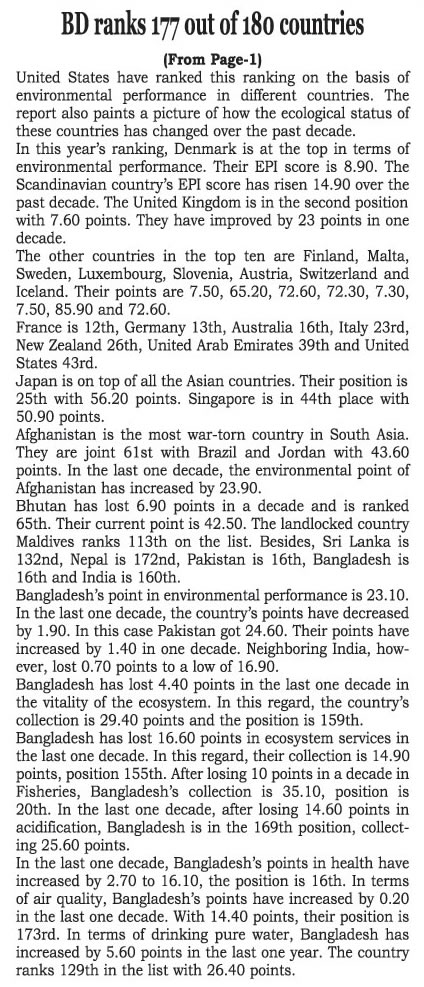 BD ranks 177 out of 180 countries

(From Page-1)

United States have ranked this ranking on the basis of environmental performance in different countries. The report also paints a picture of how the ecological status of these countries has changed over the past decade.

In this year's ranking, Denmark is at the top in terms of environmental performance. Their EPI score is 8.90. The Scandinavian country's EPI score has risen 14.90 over the past decade. The United Kingdom is in the second position with 7.60 points. They have improved by 23 points in one decade.

The other countries in the top ten are Finland, Malta, Sweden, Luxembourg, Slovenia, Austria, Switzerland and Iceland. Their points are 7.50, 65.20, 72.60, 72.30, 7.30, 7.50, 85.90 and 72.60.

France is 12th, Germany 13th, Australia 16th, Italy 23rd, New Zealand 26th, United Arab Emirates 39th and United States 43rd.

Japan is on top of all the Asian countries. Their position is 25th with 56.20 points. Singapore is in 44th place with 50.90 points.

Afghanistan is the most war-torn country in South Asia. They are joint 61st with Brazil and Jordan with 43.60 points. In the last one decade, the environmental point of Afghanistan has increased by 23.90.

Bhutan has lost 6.90 points in a decade and is ranked 65th. Their current point is 42.50. The landlocked country Maldives ranks 113th on the list. Besides, Sri Lanka is 132nd, Nepal is 172nd, Pakistan is 16th, Bangladesh is 16th and India is 160th.

Bangladesh's point in environmental performance is 23.10. In the last one decade, the country's points have decreased by 1.90. In this case Pakistan got 24.60. Their points have increased by 1.40 in one decade. Neighboring India, however, lost 0.70 points to a low of 16.90.

Bangladesh has lost 4.40 points in the last one decade in the vitality of the ecosystem. In this regard, the country's collection is 29.40 points and the position is 159th.

Bangladesh has lost 16.60 points in ecosystem services in the last one decade. In this regard, their collection is 14.90 points, position 155th. After losing 10 points in a decade in Fisheries, Bangladesh's collection is 35.10, position is 20th. In the last one decade, after losing 14.60 points in acidification, Bangladesh is in the 169th position, collecting 25.60 points.

In the last one decade, Bangladesh's points in health have increased by 2.70 to 16.10, the position is 16th. In terms of air quality, Bangladesh's points have increased by 0.20 in the last one decade. With 14.40 points, their position is 173rd. In terms of drinking pure water, Bangladesh has increased by 5.60 points in the last one year. The country ranks 129th in the list with 26.40 points.